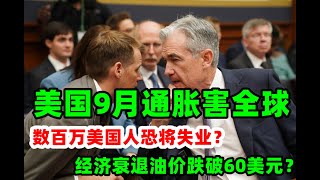 美国9月通胀害全球

数百万美国人恐将失业？

经济衰退油价跌破60美元？